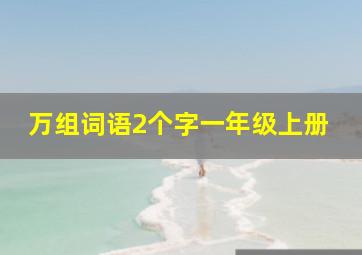 万组词语2个字一年级上册